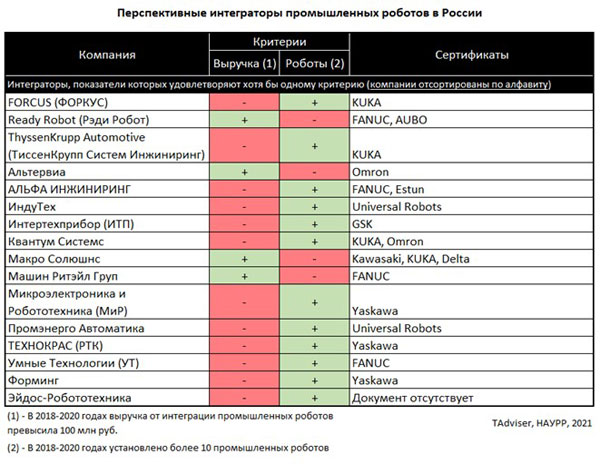 Перспективные интеграторы промышленных роботов в России

| Компания | Критерии: Выручка (1) | Критерии: Роботы (2) | Сертификаты |
|---|---|---|---|
| Интеграторы, показатели которых удовлетворяют хотя бы одному критерию (компании отсортированы по алфавиту) | | | |
| FORCUS (ФОРКУС) | - | + | KUKA |
| Ready Robot (Рэди Робот) | + | - | FANUC, AUBO |
| ThyssenKrupp Automotive (ТиссенКрупп Систем Инжиниринг) | - | + | KUKA |
| Альтервиа | + | - | Omron |
| АЛЬФА ИНЖИНИРИНГ | - | + | FANUC, Estun |
| ИндуТех | - | + | Universal Robots |
| Интертехприбор (ИТП) | - | + | GSK |
| Квантум Системс | - | + | KUKA, Omron |
| Макро Солюшнс | + | - | Kawasaki, KUKA, Delta |
| Машин Ритэйл Груп | + | - | FANUC |
| Микроэлектроника и Робототехника (МиР) | - | + | Yaskawa |
| Промэнерго Автоматика | - | + | Universal Robots |
| ТЕХНОКРАС (РТК) | - | + | Yaskawa |
| Умные Технологии (УТ) | - | + | FANUC |
| Форминг | - | + | Yaskawa |
| Эйдос-Робототехника | - | + | Документ отсутствует |

(1) - В 2018-2020 годах выручка от интеграции промышленных роботов превысила 100 млн руб.

(2) - В 2018-2020 годах установлено более 10 промышленных роботов

TAdviser, НАУРР, 2021